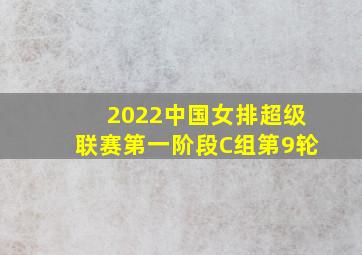 2022中国女排超级联赛第一阶段C组第9轮